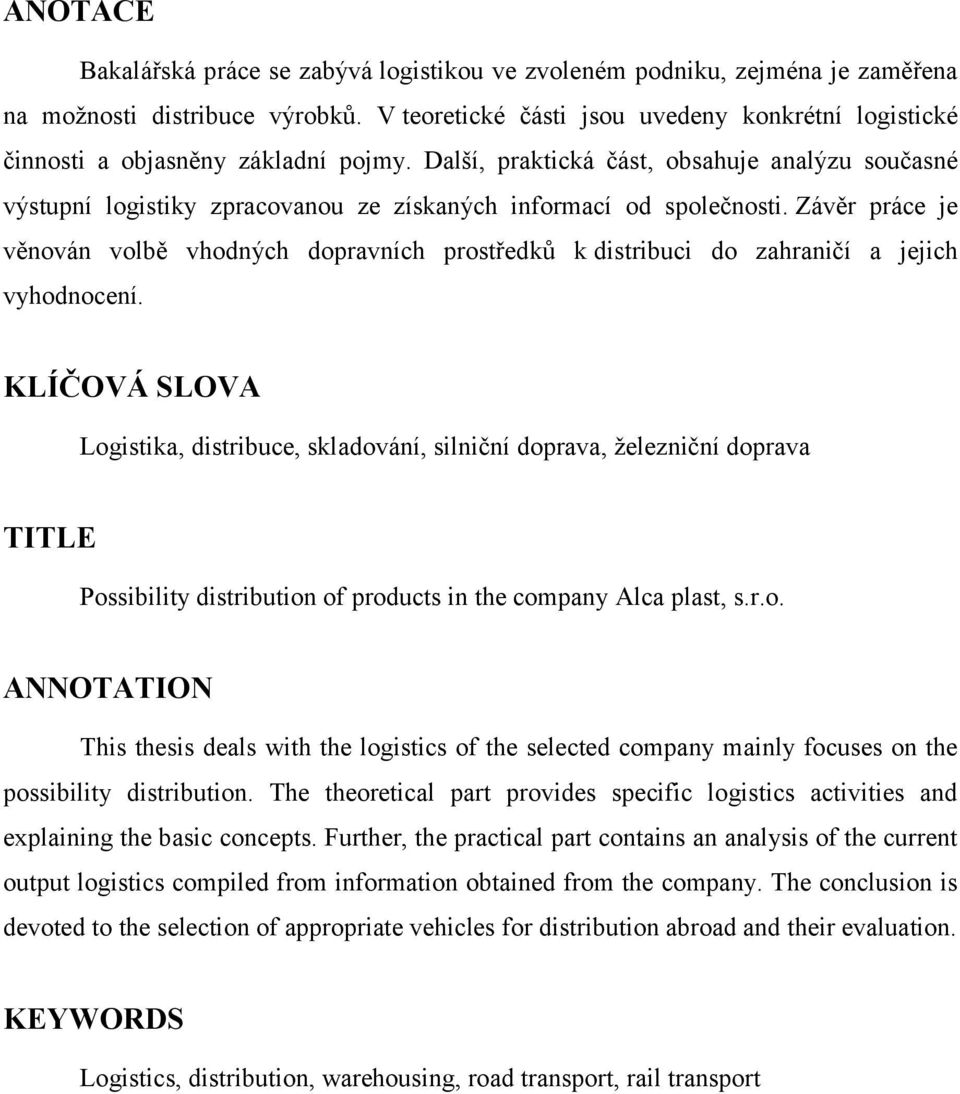 ANOTACE

Bakalářská práce se zabývá logistikou ve zvoleném podniku, zejména je zaměřena na možnosti distribuce výrobků. V teoretické části jsou uvedeny konkrétní logistické činnosti a objasněny základní pojmy. Další, praktická část, obsahuje analýzu současné výstupní logistiky zpracovanou ze získaných informací od společnosti. Závěr práce je věnován volbě vhodných dopravních prostředků k distribuci do zahraničí a jejich vyhodnocení.

KLÍČOVÁ SLOVA

Logistika, distribuce, skladování, silniční doprava, železniční doprava

TITLE

Possibility distribution of products in the company Alca plast, s.r.o.

ANNOTATION

This thesis deals with the logistics of the selected company mainly focuses on the possibility distribution. The theoretical part provides specific logistics activities and explaining the basic concepts. Further, the practical part contains an analysis of the current output logistics compiled from information obtained from the company. The conclusion is devoted to the selection of appropriate vehicles for distribution abroad and their evaluation.

KEYWORDS

Logistics, distribution, warehousing, road transport, rail transport